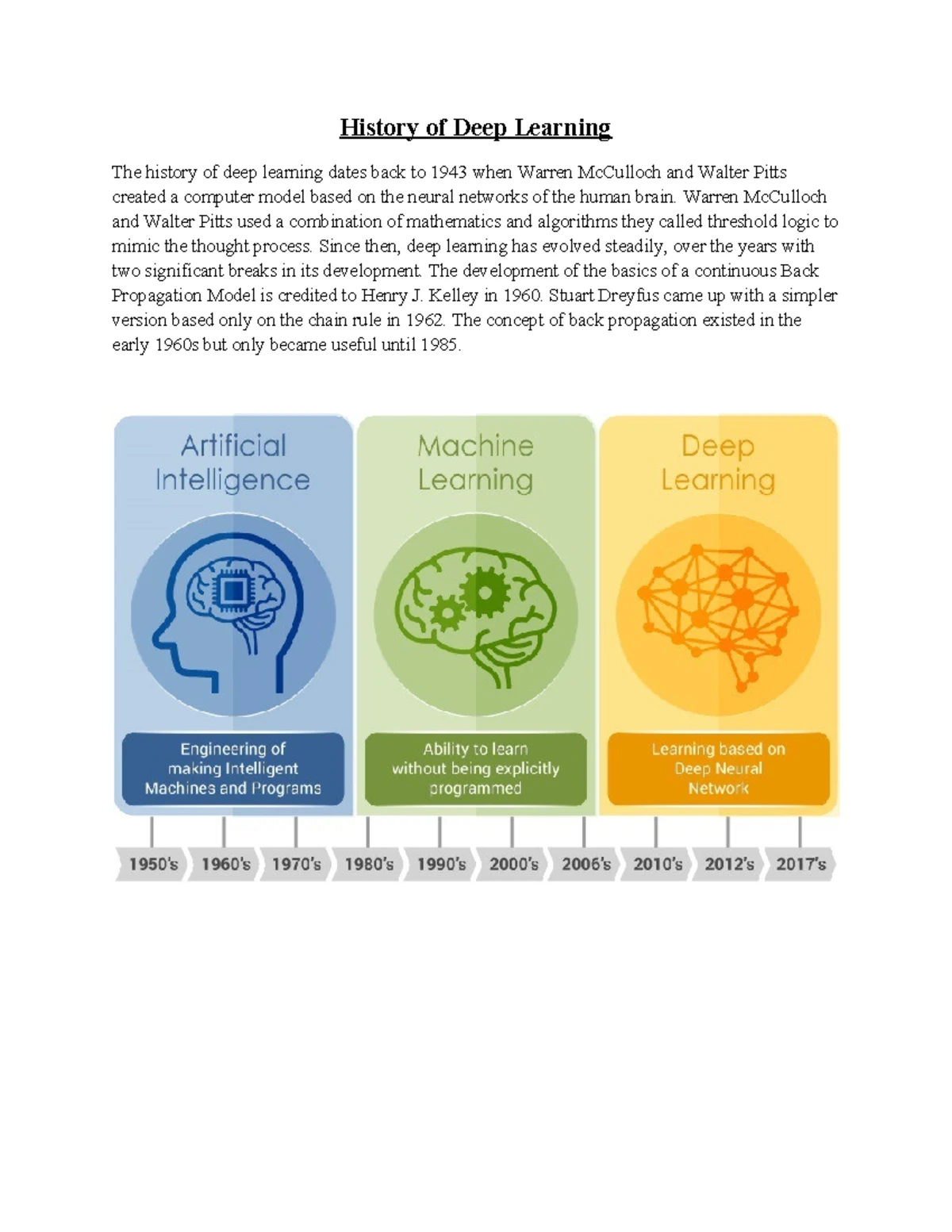 History of Deep Learning

The history of deep learning dates back to 1943 when Warren McCulloch and Walter Pitts created a computer model based on the neural networks of the human brain. Warren McCulloch and Walter Pitts used a combination of mathematics and algorithms they called threshold logic to mimic the thought process. Since then, deep learning has evolved steadily, over the years with two significant breaks in its development. The development of the basics of a continuous Back Propagation Model is credited to Henry J. Kelley in 1960. Stuart Dreyfus came up with a simpler version based only on the chain rule in 1962. The concept of back propagation existed in the early 1960s but only became useful until 1985.

Artificial Intelligence

Engineering of making Intelligent Machines and Programs

Machine Learning

Ability to learn without being explicitly programmed

Deep Learning

Learning based on Deep Neural Network

1950's 1960's 1970's 1980's 1990's 2000's 2006's 2010's 2012's 2017's